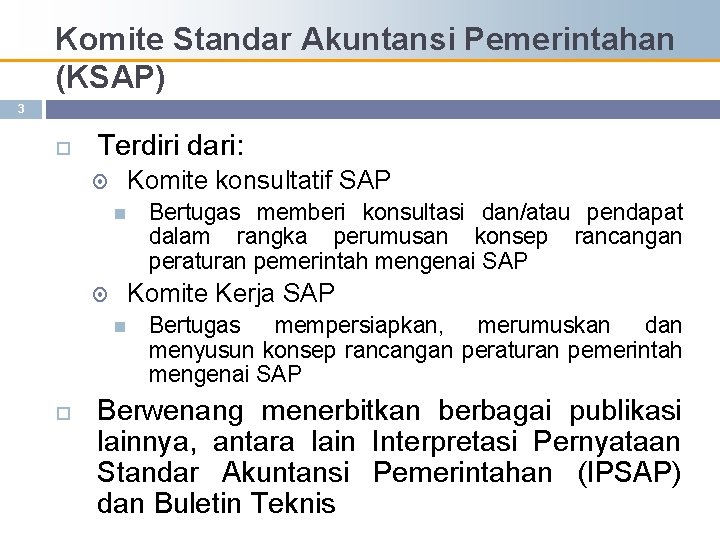 Komite Standar Akuntansi Pemerintahan (KSAP)

3

Terdiri dari:

Komite konsultatif SAP

Bertugas memberi konsultasi dan/atau pendapat dalam rangka perumusan konsep rancangan peraturan pemerintah mengenai SAP

Komite Kerja SAP

Bertugas mempersiapkan, merumuskan dan menyusun konsep rancangan peraturan pemerintah mengenai SAP

Berwenang menerbitkan berbagai publikasi lainnya, antara lain Interpretasi Pernyataan Standar Akuntansi Pemerintahan (IPSAP) dan Buletin Teknis